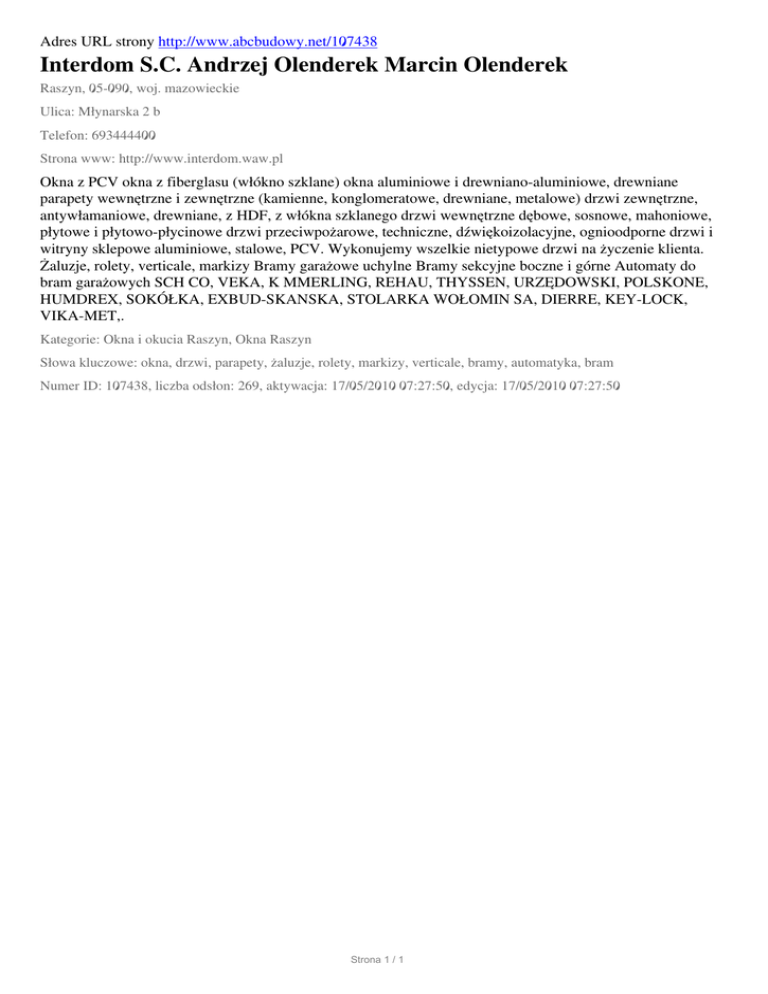 Adres URL strony http://www.abcbudowy.net/107438

Interdom S.C. Andrzej Olenderek Marcin Olenderek

Raszyn, 05-090, woj. mazowieckie

Ulica: Młynarska 2 b

Telefon: 693444400

Strona www: http://www.interdom.waw.pl

Okna z PCV okna z fiberglasu (włókno szklane) okna aluminiowe i drewniano-aluminiowe, drewniane parapety wewnętrzne i zewnętrzne (kamienne, konglomeratowe, drewniane, metalowe) drzwi zewnętrzne, antywłamaniowe, drewniane, z HDF, z włókna szklanego drzwi wewnętrzne dębowe, sosnowe, mahoniowe, płytowe i płytowo-płycinowe drzwi przeciwpożarowe, techniczne, dźwiękoizolacyjne, ognioodporne drzwi i witryny sklepowe aluminiowe, stalowe, PCV. Wykonujemy wszelkie nietypowe drzwi na życzenie klienta. Żaluzje, rolety, verticale, markizy Bramy garażowe uchylne Bramy sekcyjne boczne i górne Automaty do bram garażowych SCH CO, VEKA, K MMERLING, REHAU, THYSSEN, URZĘDOWSKI, POLSKONE, HUMDREX, SOKÓŁKA, EXBUD-SKANSKA, STOLARKA WOŁOMIN SA, DIERRE, KEY-LOCK, VIKA-MET,.

Kategorie: Okna i okucia Raszyn, Okna Raszyn

Słowa kluczowe: okna, drzwi, parapety, żaluzje, rolety, markizy, verticale, bramy, automatyka, bram

Numer ID: 107438, liczba odsłon: 269, aktywacja: 17/05/2010 07:27:50, edycja: 17/05/2010 07:27:50

Strona 1 / 1